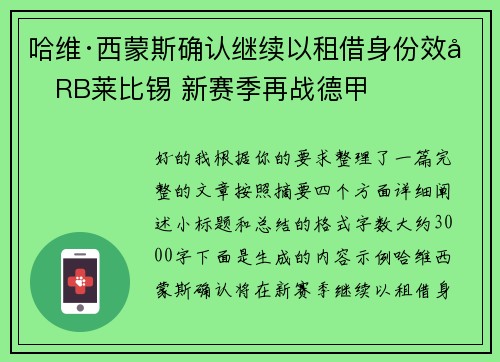 哈维·西蒙斯确认继续以租借身份效å RB莱比锡 新赛季再战德甲

好的我根据你的要求整理了一篇完整的文章按照摘要四个方面详细阐述小标题和总结的格式字数大约3000字下面是生成的内容示例哈维西蒙斯确认将在新赛季继续以租借身